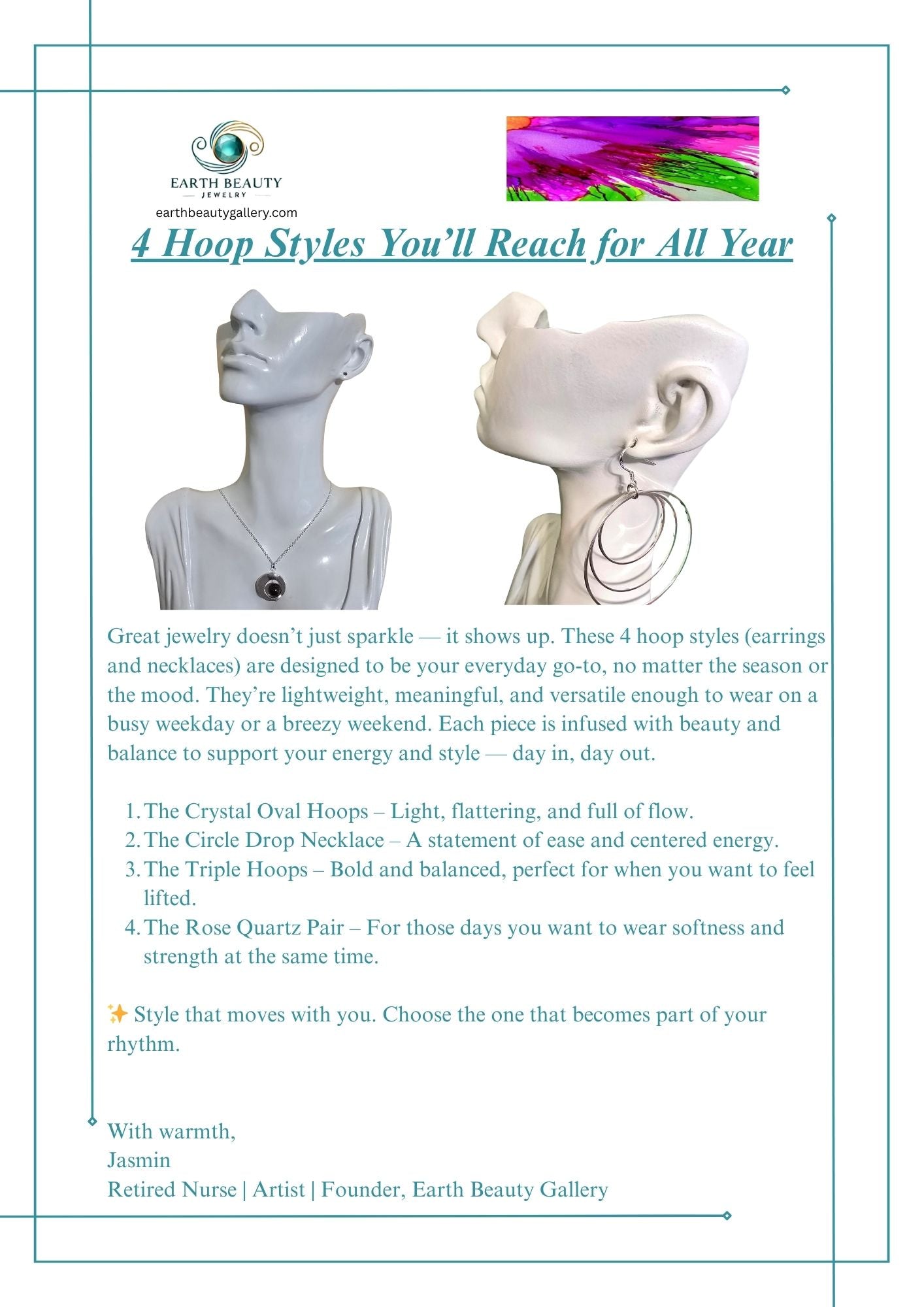 EARTH BEAUTY
JEWELRY
earthbeautygallery.com

4 Hoop Styles You’ll Reach for All Year

Great jewelry doesn’t just sparkle — it shows up. These 4 hoop styles (earrings and necklaces) are designed to be your everyday go-to, no matter the season or the mood. They’re lightweight, meaningful, and versatile enough to wear on a busy weekday or a breezy weekend. Each piece is infused with beauty and balance to support your energy and style — day in, day out.

1. The Crystal Oval Hoops – Light, flattering, and full of flow.
2. The Circle Drop Necklace – A statement of ease and centered energy.
3. The Triple Hoops – Bold and balanced, perfect for when you want to feel lifted.
4. The Rose Quartz Pair – For those days you want to wear softness and strength at the same time.

✨ Style that moves with you. Choose the one that becomes part of your rhythm.

With warmth,
Jasmin
Retired Nurse | Artist | Founder, Earth Beauty Gallery